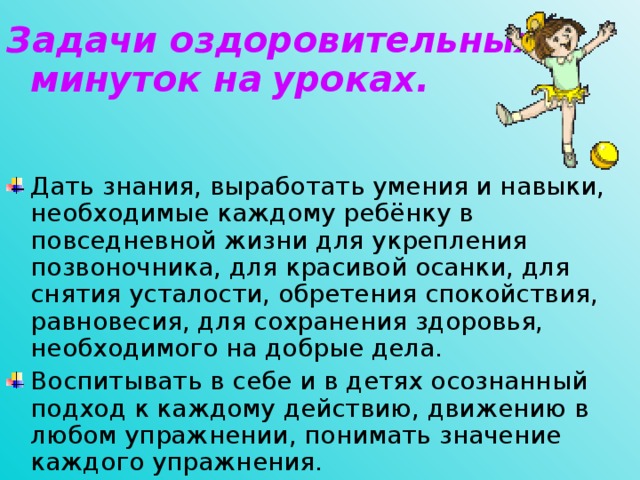 Задачи оздоровительных минуток на уроках.

Дать знания, выработать умения и навыки, необходимые каждому ребёнку в повседневной жизни для укрепления позвоночника, для красивой осанки, для снятия усталости, обретения спокойствия, равновесия, для сохранения здоровья, необходимого на добрые дела.

Воспитывать в себе и в детях осознанный подход к каждому действию, движению в любом упражнении, понимать значение каждого упражнения.